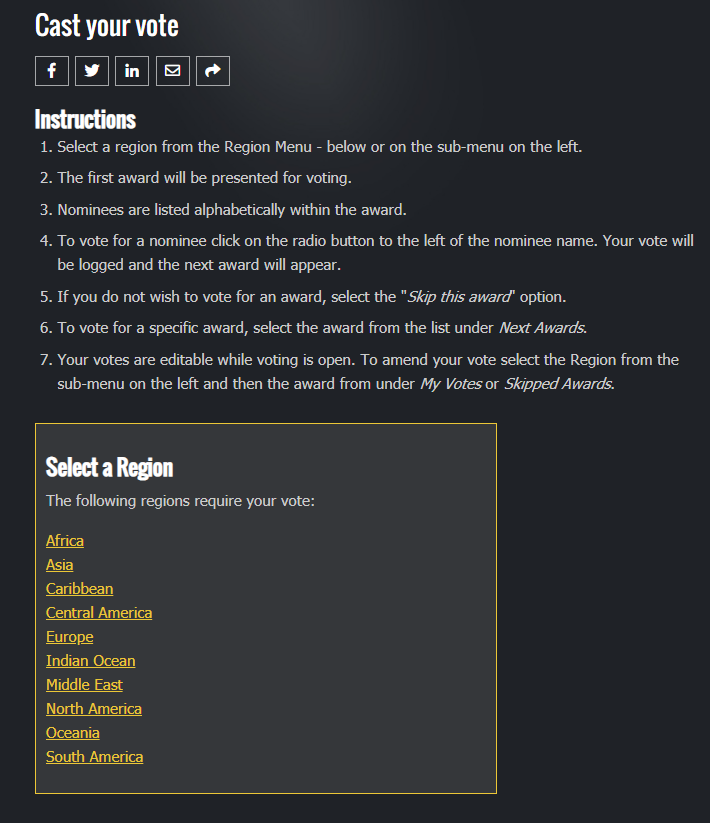 Cast your vote

Instructions

1. Select a region from the Region Menu - below or on the sub-menu on the left.
2. The first award will be presented for voting.
3. Nominees are listed alphabetically within the award.
4. To vote for a nominee click on the radio button to the left of the nominee name. Your vote will be logged and the next award will appear.
5. If you do not wish to vote for an award, select the "Skip this award" option.
6. To vote for a specific award, select the award from the list under Next Awards.
7. Your votes are editable while voting is open. To amend your vote select the Region from the sub-menu on the left and then the award from under My Votes or Skipped Awards.

Select a Region

The following regions require your vote:

Africa
Asia
Caribbean
Central America
Europe
Indian Ocean
Middle East
North America
Oceania
South America